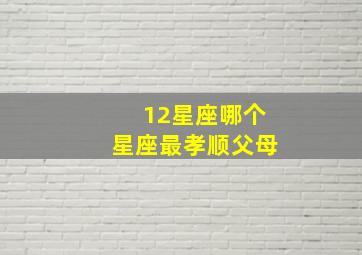 12星座哪个
星座最孝顺父母